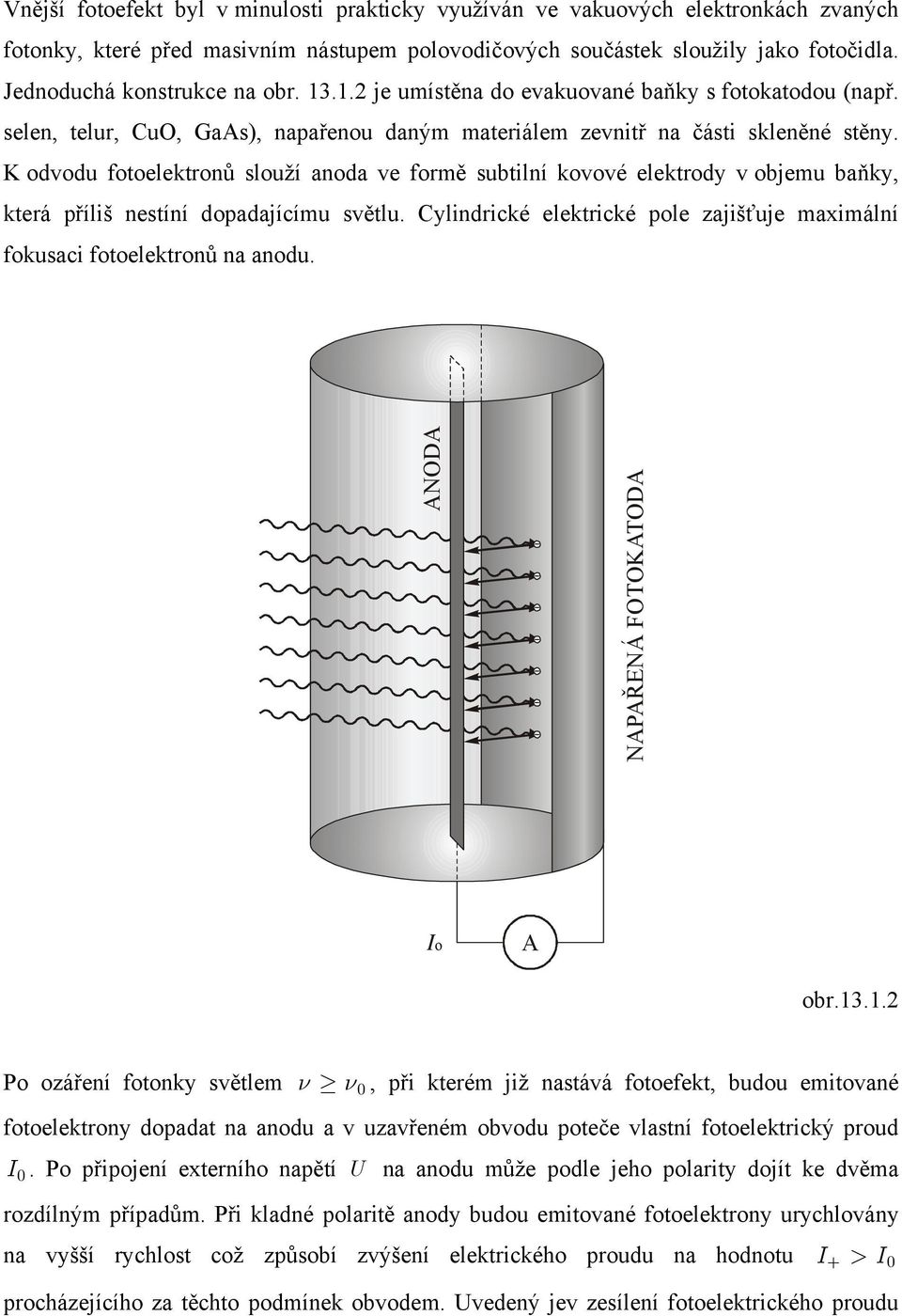 Vnější fotoefekt byl v minulosti prakticky využíván ve vakuových elektronkách zvaných fotonky, které před masivním nástupem polovodičových součástek sloužily jako fotočidla. Jednoduchá konstrukce na obr. 13.1.2 je umístěna do evakuované baňky s fotokatodou (např. selen, telur, CuO, GaAs), napařenou daným materiálem zevnitř na části skleněné stěny. K odvodu fotoelektronů slouží anoda ve formě subtilní kovové elektrody v objemu baňky, která příliš nestíní dopadajícímu světlu. Cylindrické elektrické pole zajišťuje maximální fokusaci fotoelektronů na anodu.

ANODA

NAPAŘENÁ FOTOKATODA

$I_o$

A

obr.13.1.2

Po ozáření fotonky světlem $\nu \geq \nu_0$, při kterém již nastává fotoefekt, budou emitované fotoelektrony dopadat na anodu a v uzavřeném obvodu poteče vlastní fotoelektrický proud $I_0$. Po připojení externího napětí $U$ na anodu může podle jeho polarity dojít ke dvěma rozdílným případům. Při kladné polaritě anody budou emitované fotoelektrony urychlovány na vyšší rychlost což způsobí zvýšení elektrického proudu na hodnotu $I_+ > I_0$ procházejícího za těchto podmínek obvodem. Uvedený jev zesílení fotoelektrického proudu